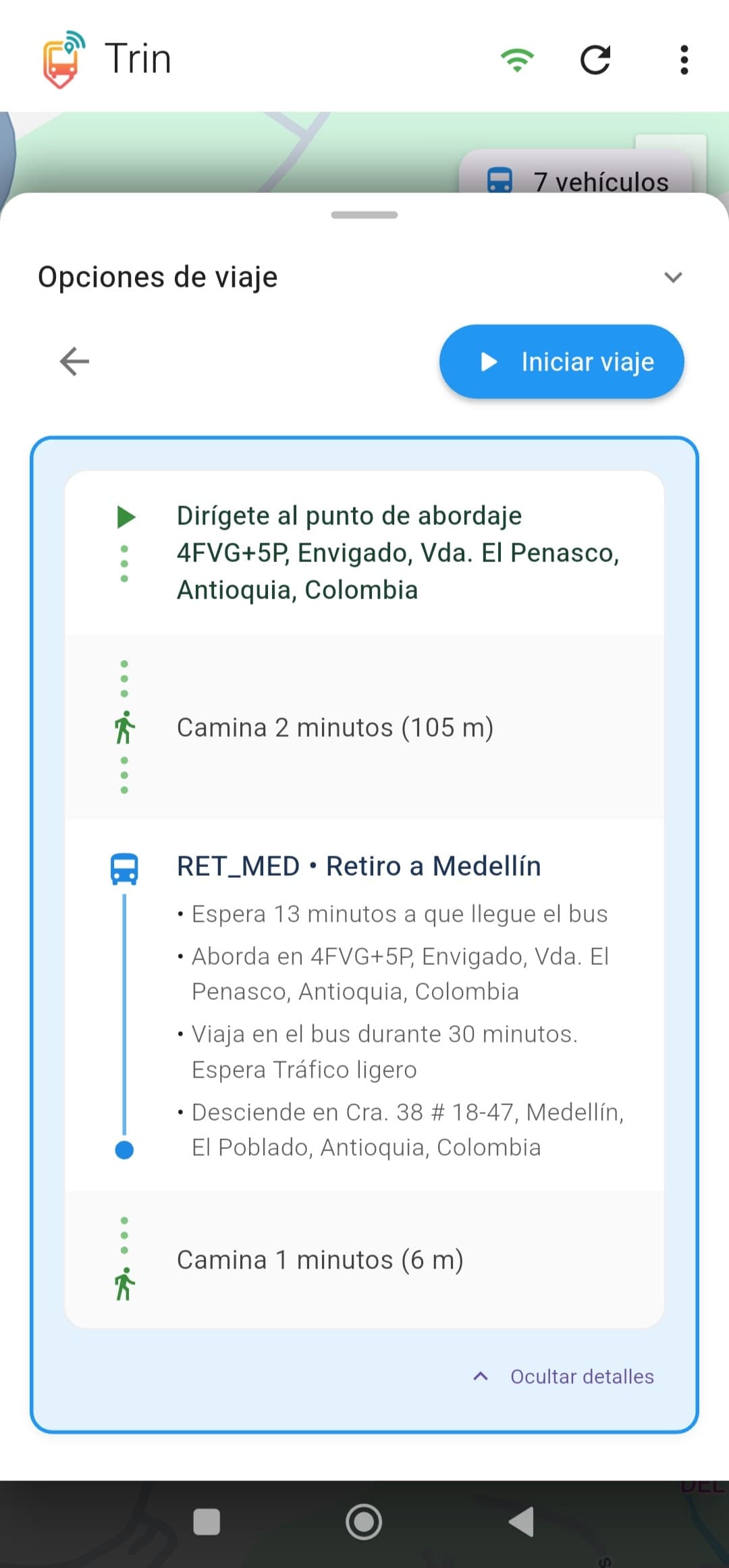 Trin

7 vehículos

Opciones de viaje

Iniciar viaje

Dirígete al punto de abordaje 4FVG+5P, Envigado, Vda. El Penasco, Antioquia, Colombia

Camina 2 minutos (105 m)

RET_MED • Retiro a Medellín

• Espera 13 minutos a que llegue el bus

• Aborda en 4FVG+5P, Envigado, Vda. El Penasco, Antioquia, Colombia

• Viaja en el bus durante 30 minutos. Espera Tráfico ligero

• Desciende en Cra. 38 # 18-47, Medellín, El Poblado, Antioquia, Colombia

Camina 1 minutos (6 m)

Ocultar detalles